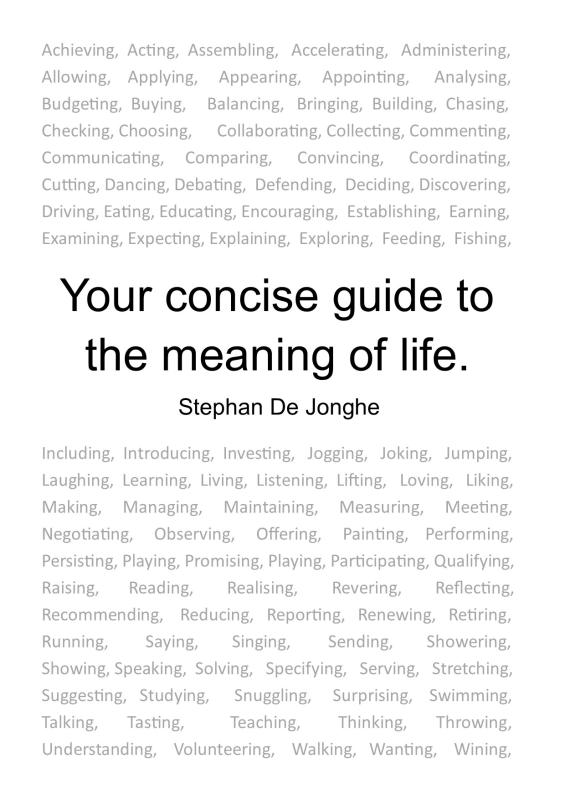 Achieving, Acting, Assembling, Accelerating, Administering, Allowing, Applying, Appearing, Appointing, Analysing, Budgeting, Buying, Balancing, Bringing, Building, Chasing, Checking, Choosing, Collaborating, Collecting, Commenting, Communicating, Comparing, Convincing, Coordinating, Cutting, Dancing, Debating, Defending, Deciding, Discovering, Driving, Eating, Educating, Encouraging, Establishing, Earning, Examining, Expecting, Explaining, Exploring, Feeding, Fishing,

Your concise guide to the meaning of life.

Stephan De Jonghe

Including, Introducing, Investing, Jogging, Joking, Jumping, Laughing, Learning, Living, Listening, Lifting, Loving, Liking, Making, Managing, Maintaining, Measuring, Meeting, Negotiating, Observing, Offering, Painting, Performing, Persisting, Playing, Promising, Playing, Participating, Qualifying, Raising, Reading, Realising, Revering, Reflecting, Recommending, Reducing, Reporting, Renewing, Retiring, Running, Saying, Singing, Sending, Showering, Showing, Speaking, Solving, Specifying, Serving, Stretching, Suggesting, Studying, Snuggling, Surprising, Swimming, Talking, Tasting, Teaching, Thinking, Throwing, Understanding, Volunteering, Walking, Wanting, Wining,